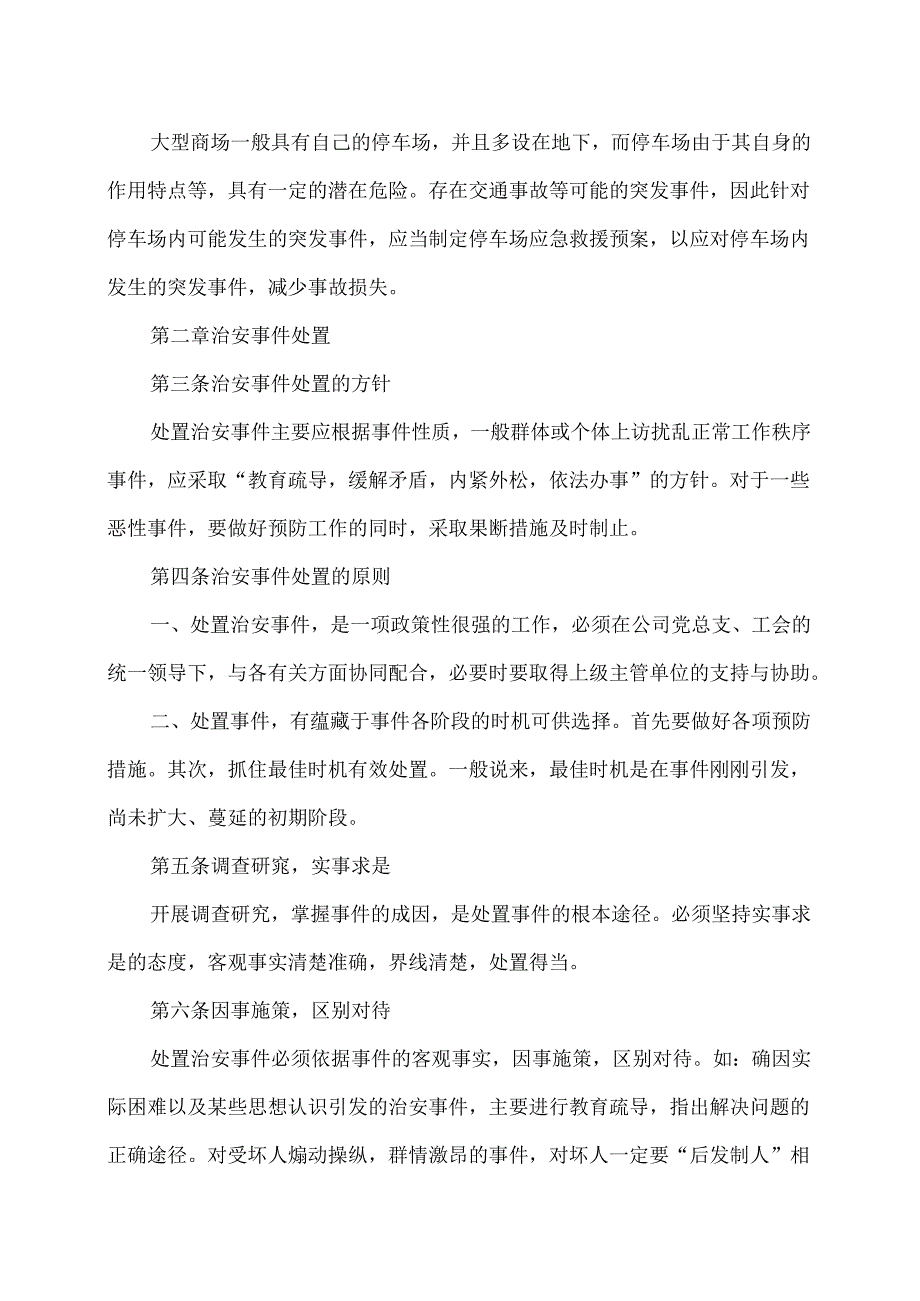 大型商场一般具有自己的停车场，并且多设在地下，而停车场由于其自身的作用特点等，具有一定的潜在危险。存在交通事故等可能的突发事件，因此针对停车场内可能发生的突发事件，应当制定停车场应急救援预案，以应对停车场内发生的突发事件，减少事故损失。

第二章治安事件处置

第三条治安事件处置的方针

处置治安事件主要应根据事件性质，一般群体或个体上访扰乱正常工作秩序事件，应采取“教育疏导，缓解矛盾，内紧外松，依法办事”的方针。对于一些恶性事件，要做好预防工作的同时，采取果断措施及时制止。

第四条治安事件处置的原则

一、处置治安事件，是一项政策性很强的工作，必须在公司党总支、工会的统一领导下，与各有关方面协同配合，必要时要取得上级主管单位的支持与协助。

二、处置事件，有蕴藏于事件各阶段的时机可供选择。首先要做好各项预防措施。其次，抓住最佳时机有效处置。一般说来，最佳时机是在事件刚刚引发，尚未扩大、蔓延的初期阶段。

第五条调查研究，实事求是

开展调查研究，掌握事件的成因，是处置事件的根本途径。必须坚持实事求是的态度，客观事实清楚准确，界线清楚，处置得当。

第六条因事施策，区别对待

处置治安事件必须依据事件的客观事实，因事施策，区别对待。如：确因实际困难以及某些思想认识引发的治安事件，主要进行教育疏导，指出解决问题的正确途径。对受坏人煽动操纵，群情激昂的事件，对坏人一定要“后发制人”相